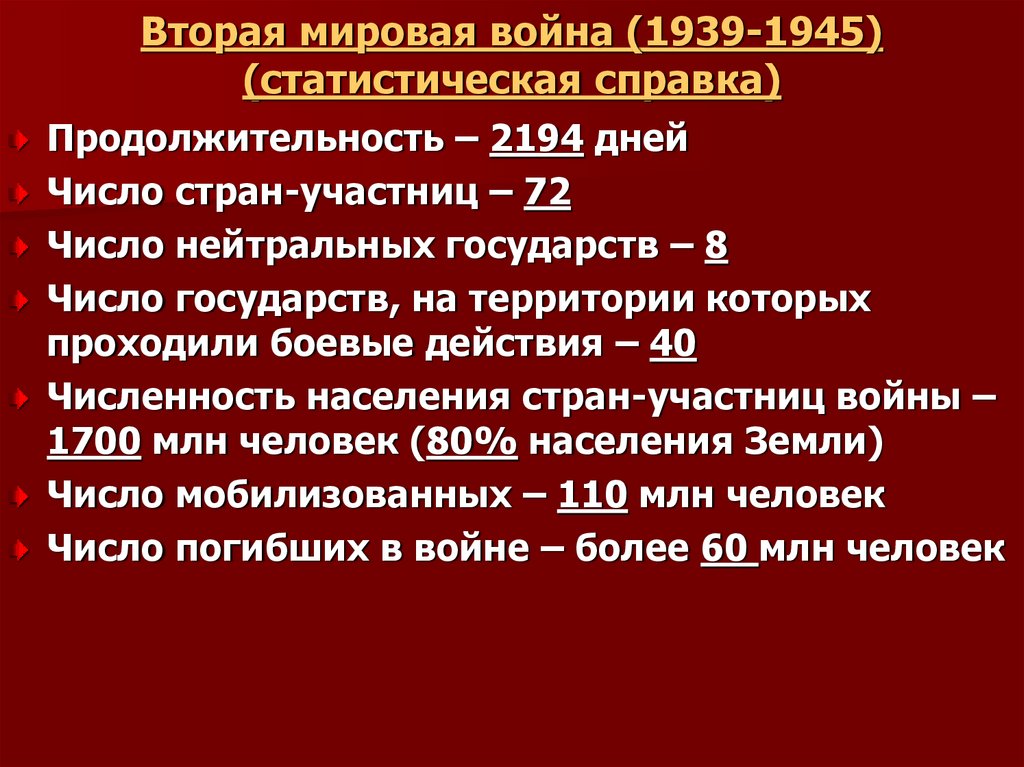 Вторая мировая война (1939-1945) (статистическая справка)

Продолжительность – 2194 дней

Число стран-участниц – 72

Число нейтральных государств – 8

Число государств, на территории которых проходили боевые действия – 40

Численность населения стран-участниц войны – 1700 млн человек (80% населения Земли)

Число мобилизованных – 110 млн человек

Число погибших в войне – более 60 млн человек